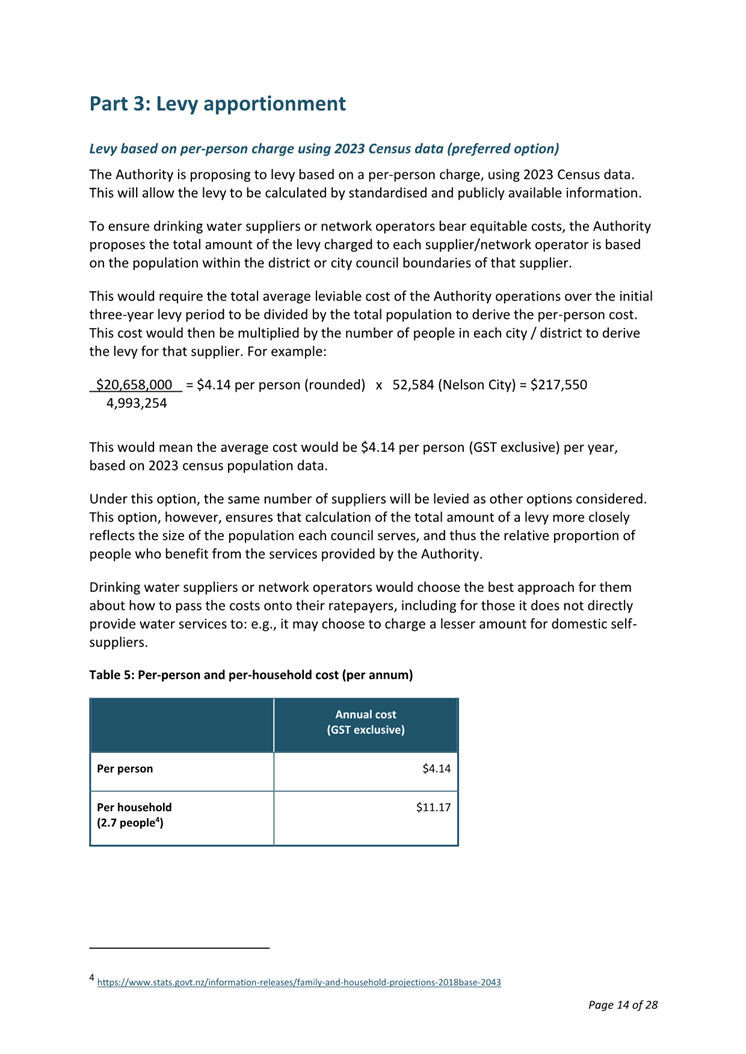 Part 3: Levy apportionment

Levy based on per-person charge using 2023 Census data (preferred option)

The Authority is proposing to levy based on a per-person charge, using 2023 Census data. This will allow the levy to be calculated by standardised and publicly available information.

To ensure drinking water suppliers or network operators bear equitable costs, the Authority proposes the total amount of the levy charged to each supplier/network operator is based on the population within the district or city council boundaries of that supplier.

This would require the total average leviable cost of the Authority operations over the initial three-year levy period to be divided by the total population to derive the per-person cost. This cost would then be multiplied by the number of people in each city / district to derive the levy for that supplier. For example:

$\frac{\$20,658,000}{4,993,254}$ = \$4.14 per person (rounded) x 52,584 (Nelson City) = \$217,550

This would mean the average cost would be \$4.14 per person (GST exclusive) per year, based on 2023 census population data.

Under this option, the same number of suppliers will be levied as other options considered. This option, however, ensures that calculation of the total amount of a levy more closely reflects the size of the population each council serves, and thus the relative proportion of people who benefit from the services provided by the Authority.

Drinking water suppliers or network operators would choose the best approach for them about how to pass the costs onto their ratepayers, including for those it does not directly provide water services to: e.g., it may choose to charge a lesser amount for domestic self-suppliers.

Table 5: Per-person and per-household cost (per annum)

| | Annual cost (GST exclusive) |
|---|---|
| Per person | \$4.14 |
| Per household (2.7 people$^4$) | \$11.17 |

$^4$ https://www.stats.govt.nz/information-releases/family-and-household-projections-2018base-2043

Page 14 of 28